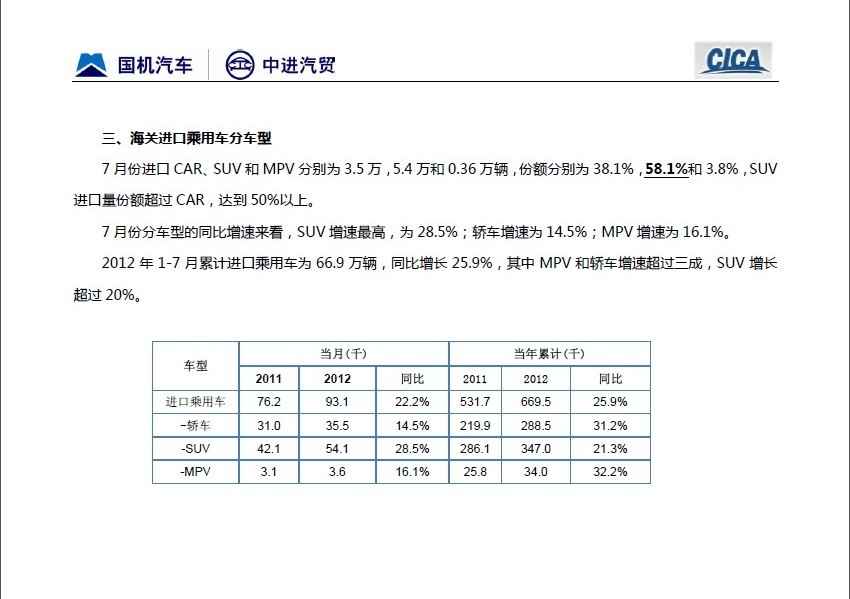 国机汽车 中进汽贸 CICA

三、海关进口乘用车分车型

7 月份进口 CAR、SUV 和 MPV 分别为 3.5 万，5.4 万和 0.36 万辆，份额分别为 38.1%，58.1%和 3.8%，SUV 进口量份额超过 CAR，达到 50%以上。

7 月份分车型的同比增速来看，SUV 增速最高，为 28.5%；轿车增速为 14.5%；MPV 增速为 16.1%。

2012 年 1-7 月累计进口乘用车为 66.9 万辆，同比增长 25.9%，其中 MPV 和轿车增速超过三成，SUV 增长超过 20%。

| 车型 | 当月（千） | | | 当年累计（千） | | |
|---|---|---|---|---|---|---|
| | 2011 | 2012 | 同比 | 2011 | 2012 | 同比 |
| 进口乘用车 | 76.2 | 93.1 | 22.2% | 531.7 | 669.5 | 25.9% |
| -轿车 | 31.0 | 35.5 | 14.5% | 219.9 | 288.5 | 31.2% |
| -SUV | 42.1 | 54.1 | 28.5% | 286.1 | 347.0 | 21.3% |
| -MPV | 3.1 | 3.6 | 16.1% | 25.8 | 34.0 | 32.2% |